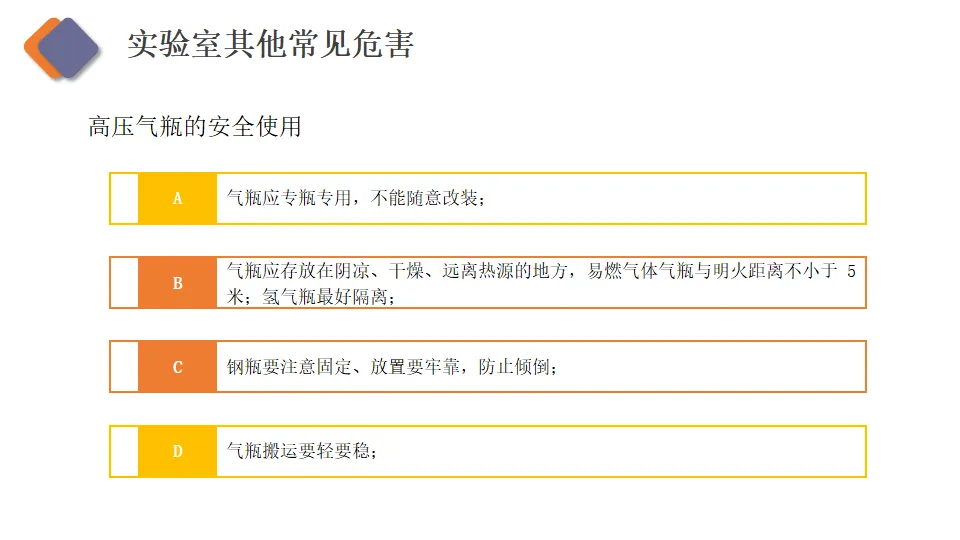 实验室其他常见危害

高压气瓶的安全使用

A

气瓶应专瓶专用，不能随意改装；

B

气瓶应存放在阴凉、干燥、远离热源的地方，易燃气体气瓶与明火距离不小于5米；氢气瓶最好隔离；

C

钢瓶要注意固定、放置要牢靠，防止倾倒；

D

气瓶搬运要轻要稳；